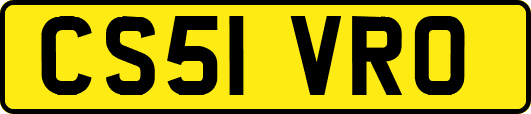 CS51 VRO